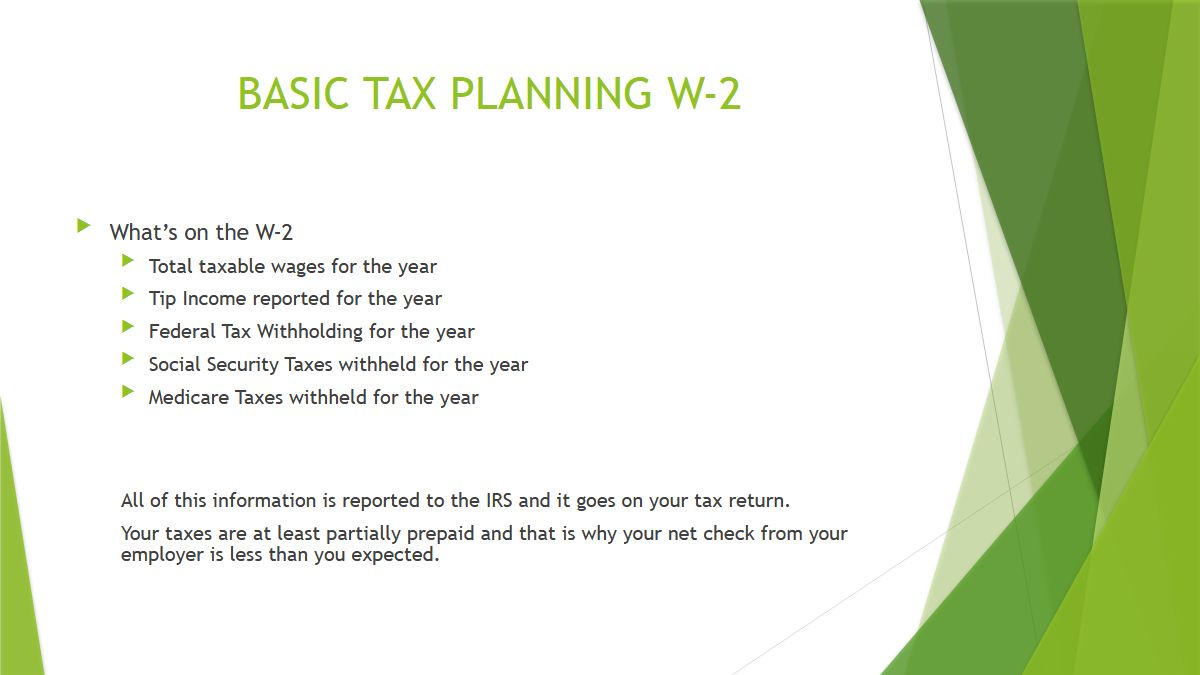 BASIC TAX PLANNING W-2

▶ What's on the W-2
▶ Total taxable wages for the year
▶ Tip Income reported for the year
▶ Federal Tax Withholding for the year
▶ Social Security Taxes withheld for the year
▶ Medicare Taxes withheld for the year

All of this information is reported to the IRS and it goes on your tax return.

Your taxes are at least partially prepaid and that is why your net check from your employer is less than you expected.